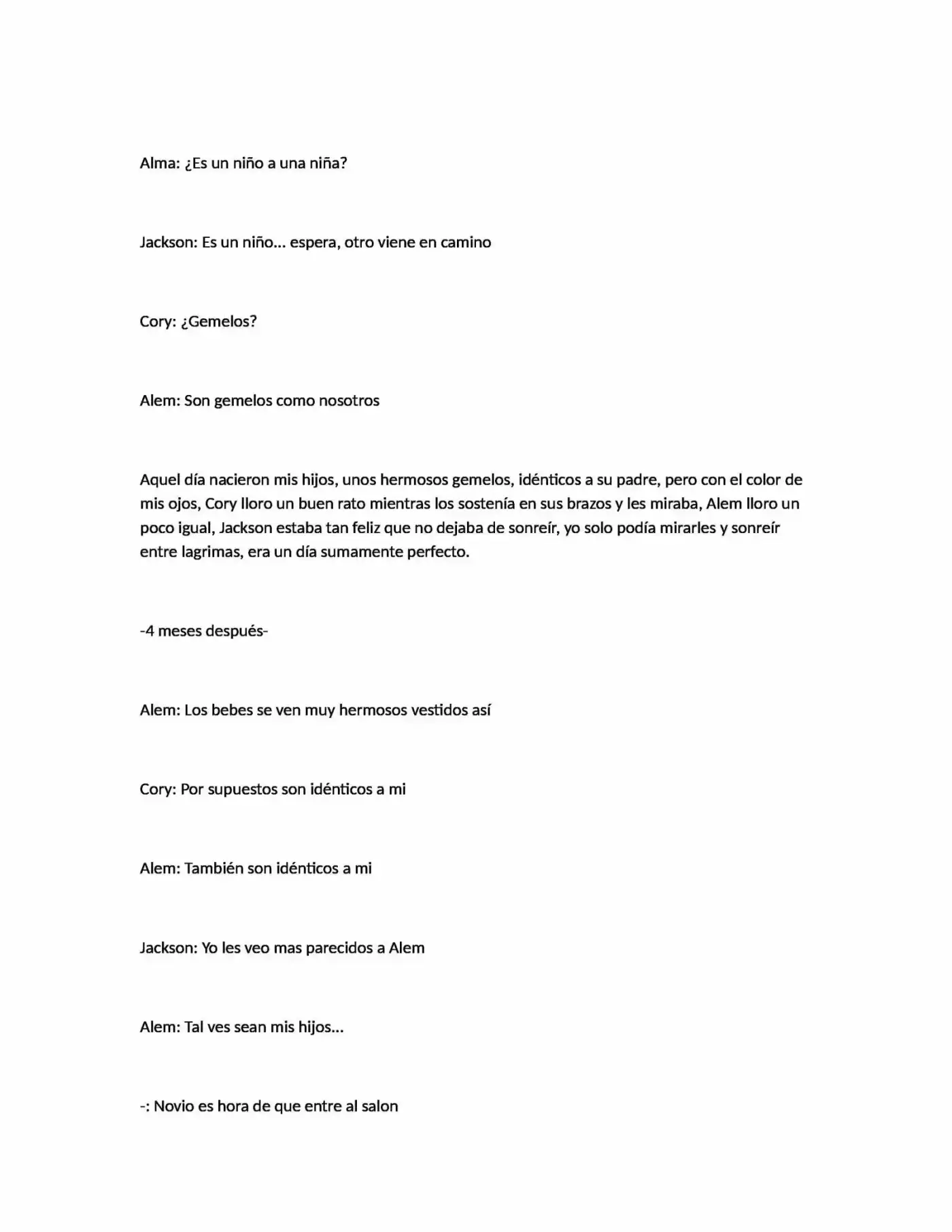 Alma: ¿Es un niño a una niña?

Jackson: Es un niño... espera, otro viene en camino

Cory: ¿Gemelos?

Alem: Son gemelos como nosotros

Aquel día nacieron mis hijos, unos hermosos gemelos, idénticos a su padre, pero con el color de mis ojos, Cory lloro un buen rato mientras los sostenía en sus brazos y les miraba, Alem lloro un poco igual, Jackson estaba tan feliz que no dejaba de sonreír, yo solo podía mirarles y sonreír entre lagrimas, era un día sumamente perfecto.

-4 meses después-

Alem: Los bebes se ven muy hermosos vestidos así

Cory: Por supuestos son idénticos a mi

Alem: También son idénticos a mi

Jackson: Yo les veo mas parecidos a Alem

Alem: Tal ves sean mis hijos...

-: Novio es hora de que entre al salon